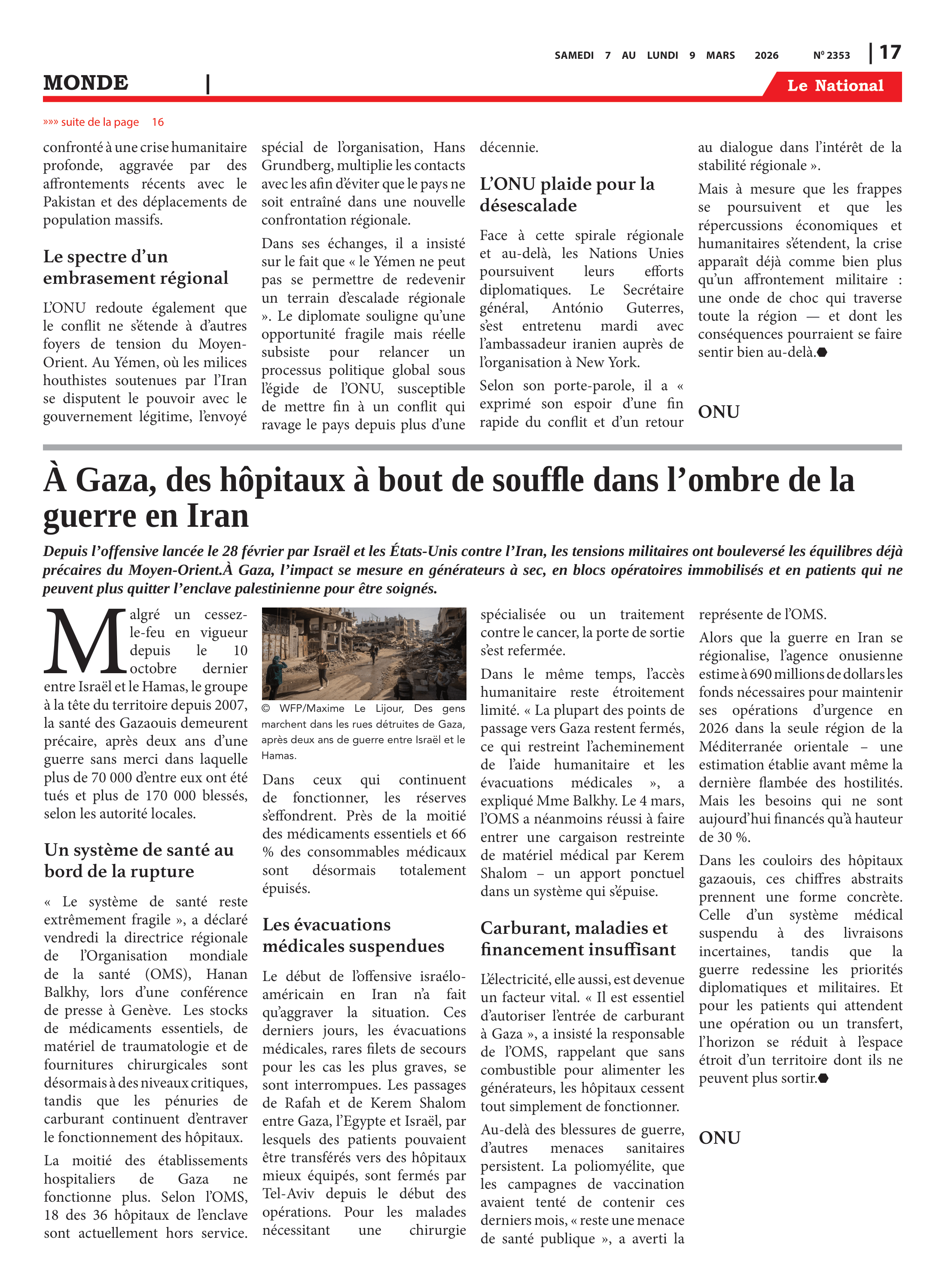 SAMEDI 7 AU LUNDI 9 MARS 2026 Nº 2353 | 17

MONDE |

Le National

»»» suite de la page 16

confronté à une crise humanitaire profonde, aggravée par des affrontements récents avec le Pakistan et des déplacements de population massifs.

Le spectre d'un embrasement régional

L'ONU redoute également que le conflit ne s'étende à d'autres foyers de tension du Moyen-Orient. Au Yémen, où les milices houthistes soutenues par l'Iran se disputent le pouvoir avec le gouvernement légitime, l'envoyé spécial de l'organisation, Hans Grundberg, multiplie les contacts avec les afin d'éviter que le pays ne soit entraîné dans une nouvelle confrontation régionale.

Dans ses échanges, il a insisté sur le fait que « le Yémen ne peut pas se permettre de redevenir un terrain d'escalade régionale ». Le diplomate souligne qu'une opportunité fragile mais réelle subsiste pour relancer un processus politique global sous l'égide de l'ONU, susceptible de mettre fin à un conflit qui ravage le pays depuis plus d'une décennie.

L'ONU plaide pour la désescalade

Face à cette spirale régionale et au-delà, les Nations Unies poursuivent leurs efforts diplomatiques. Le Secrétaire général, António Guterres, s'est entretenu mardi avec l'ambassadeur iranien auprès de l'organisation à New York.

Selon son porte-parole, il a « exprimé son espoir d'une fin rapide du conflit et d'un retour au dialogue dans l'intérêt de la stabilité régionale ».

Mais à mesure que les frappes se poursuivent et que les répercussions économiques et humanitaires s'étendent, la crise apparaît déjà comme bien plus qu'un affrontement militaire : une onde de choc qui traverse toute la région — et dont les conséquences pourraient se faire sentir bien au-delà.

ONU

À Gaza, des hôpitaux à bout de souffle dans l'ombre de la guerre en Iran

Depuis l'offensive lancée le 28 février par Israël et les États-Unis contre l'Iran, les tensions militaires ont bouleversé les équilibres déjà précaires du Moyen-Orient.À Gaza, l'impact se mesure en générateurs à sec, en blocs opératoires immobilisés et en patients qui ne peuvent plus quitter l'enclave palestinienne pour être soignés.

Malgré un cessez-le-feu en vigueur depuis le 10 octobre dernier entre Israël et le Hamas, le groupe à la tête du territoire depuis 2007, la santé des Gazaouis demeurent précaire, après deux ans d'une guerre sans merci dans laquelle plus de 70 000 d'entre eux ont été tués et plus de 170 000 blessés, selon les autorité locales.

Un système de santé au bord de la rupture

« Le système de santé reste extrêmement fragile », a déclaré vendredi la directrice régionale de l'Organisation mondiale de la santé (OMS), Hanan Balkhy, lors d'une conférence de presse à Genève. Les stocks de médicaments essentiels, de matériel de traumatologie et de fournitures chirurgicales sont désormais à des niveaux critiques, tandis que les pénuries de carburant continuent d'entraver le fonctionnement des hôpitaux.

La moitié des établissements hospitaliers de Gaza ne fonctionne plus. Selon l'OMS, 18 des 36 hôpitaux de l'enclave sont actuellement hors service.

© WFP/Maxime Le Lijour, Des gens marchent dans les rues détruites de Gaza, après deux ans de guerre entre Israël et le Hamas.

Dans ceux qui continuent de fonctionner, les réserves s'effondrent. Près de la moitié des médicaments essentiels et 66 % des consommables médicaux sont désormais totalement épuisés.

Les évacuations médicales suspendues

Le début de l'offensive israélo-américain en Iran n'a fait qu'aggraver la situation. Ces derniers jours, les évacuations médicales, rares filets de secours pour les cas les plus graves, se sont interrompues. Les passages de Rafah et de Kerem Shalom entre Gaza, l'Egypte et Israël, par lesquels des patients pouvaient être transférés vers des hôpitaux mieux équipés, sont fermés par Tel-Aviv depuis le début des opérations. Pour les malades nécessitant une chirurgie spécialisée ou un traitement contre le cancer, la porte de sortie s'est refermée.

Dans le même temps, l'accès humanitaire reste étroitement limité. « La plupart des points de passage vers Gaza restent fermés, ce qui restreint l'acheminement de l'aide humanitaire et les évacuations médicales », a expliqué Mme Balkhy. Le 4 mars, l'OMS a néanmoins réussi à faire entrer une cargaison restreinte de matériel médical par Kerem Shalom – un apport ponctuel dans un système qui s'épuise.

Carburant, maladies et financement insuffisant

L'électricité, elle aussi, est devenue un facteur vital. « Il est essentiel d'autoriser l'entrée de carburant à Gaza », a insisté la responsable de l'OMS, rappelant que sans combustible pour alimenter les générateurs, les hôpitaux cessent tout simplement de fonctionner.

Au-delà des blessures de guerre, d'autres menaces sanitaires persistent. La poliomyélite, que les campagnes de vaccination avaient tenté de contenir ces derniers mois, « reste une menace de santé publique », a averti la représente de l'OMS.

Alors que la guerre en Iran se régionalise, l'agence onusienne estime à 690 millions de dollars les fonds nécessaires pour maintenir ses opérations d'urgence en 2026 dans la seule région de la Méditerranée orientale – une estimation établie avant même la dernière flambée des hostilités. Mais les besoins qui ne sont aujourd'hui financés qu'à hauteur de 30 %.

Dans les couloirs des hôpitaux gazaouis, ces chiffres abstraits prennent une forme concrète. Celle d'un système médical suspendu à des livraisons incertaines, tandis que la guerre redessine les priorités diplomatiques et militaires. Et pour les patients qui attendent une opération ou un transfert, l'horizon se réduit à l'espace étroit d'un territoire dont ils ne peuvent plus sortir.

ONU